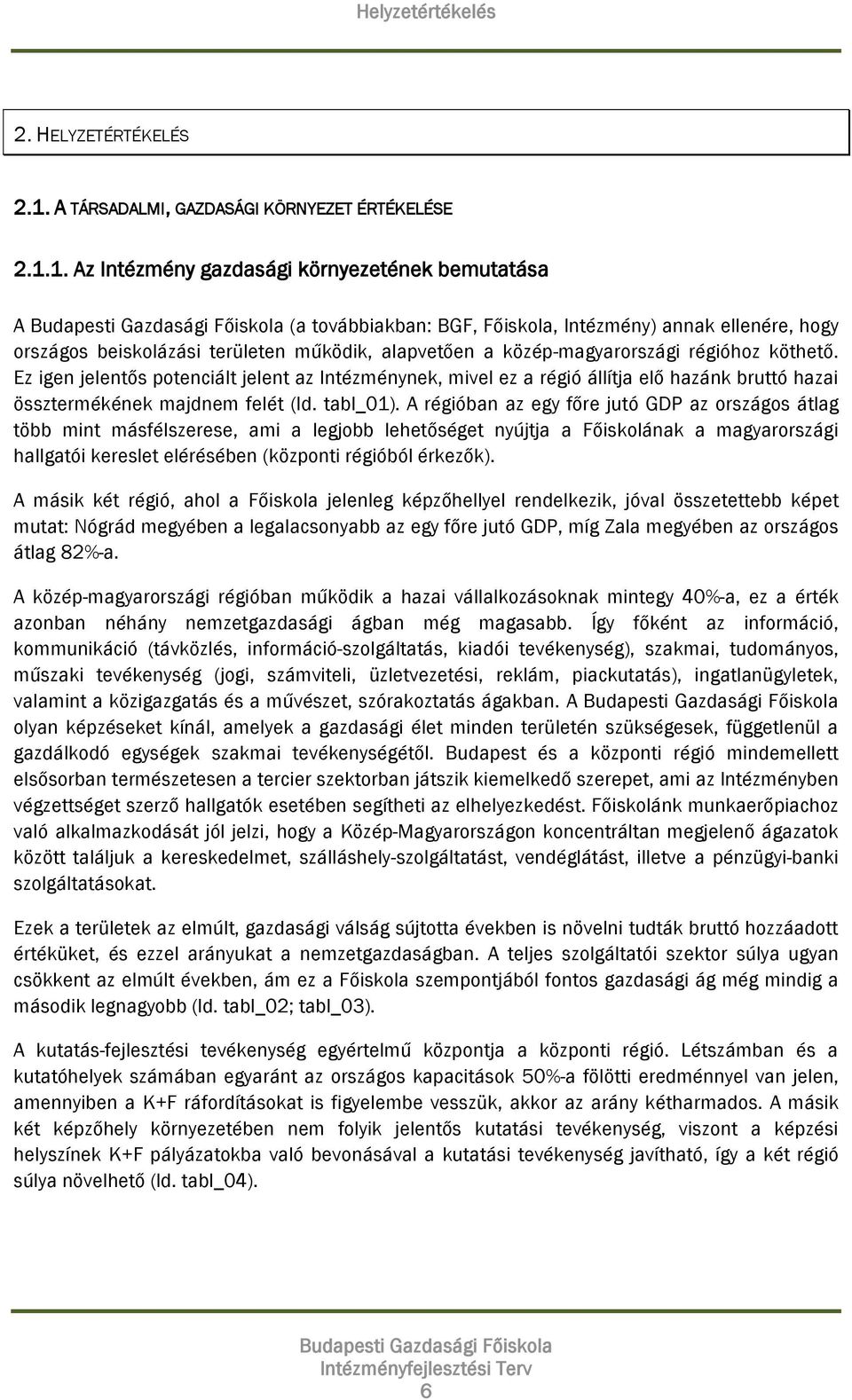 Helyzetértékelés

2. HELYZETÉRTÉKELÉS

2.1. A TÁRSADALMI, GAZDASÁGI KÖRNYEZET ÉRTÉKELÉSE

2.1.1. Az Intézmény gazdasági környezetének bemutatása

A Budapesti Gazdasági Főiskola (a továbbiakban: BGF, Főiskola, Intézmény) annak ellenére, hogy országos beiskolázási területen működik, alapvetően a közép-magyarországi régióhoz köthető. Ez igen jelentős potenciált jelent az Intézménynek, mivel ez a régió állítja elő hazánk bruttó hazai össztermékének majdnem felét (ld. tabl_01). A régióban az egy főre jutó GDP az országos átlag több mint másfélszerese, ami a legjobb lehetőséget nyújtja a Főiskolának a magyarországi hallgatói kereslet elérésében (központi régióból érkezők).

A másik két régió, ahol a Főiskola jelenleg képzőhellyel rendelkezik, jóval összetettebb képet mutat: Nógrád megyében a legalacsonyabb az egy főre jutó GDP, míg Zala megyében az országos átlag 82%-a.

A közép-magyarországi régióban működik a hazai vállalkozásoknak mintegy 40%-a, ez a érték azonban néhány nemzetgazdasági ágban még magasabb. Így főként az információ, kommunikáció (távközlés, információ-szolgáltatás, kiadói tevékenység), szakmai, tudományos, műszaki tevékenység (jogi, számviteli, üzletvezetési, reklám, piackutatás), ingatlanügyletek, valamint a közigazgatás és a művészet, szórakoztatás ágakban. A Budapesti Gazdasági Főiskola olyan képzéseket kínál, amelyek a gazdasági élet minden területén szükségesek, függetlenül a gazdálkodó egységek szakmai tevékenységétől. Budapest és a központi régió mindemellett elsősorban természetesen a tercier szektorban játszik kiemelkedő szerepet, ami az Intézményben végzettséget szerző hallgatók esetében segítheti az elhelyezkedést. Főiskolánk munkaerőpiachoz való alkalmazkodását jól jelzi, hogy a Közép-Magyarországon koncentráltan megjelenő ágazatok között találjuk a kereskedelmet, szálláshely-szolgáltatást, vendéglátást, illetve a pénzügyi-banki szolgáltatásokat.

Ezek a területek az elmúlt, gazdasági válság sújtotta években is növelni tudták bruttó hozzáadott értéküket, és ezzel arányukat a nemzetgazdaságban. A teljes szolgáltatói szektor súlya ugyan csökkent az elmúlt években, ám ez a Főiskola szempontjából fontos gazdasági ág még mindig a második legnagyobb (ld. tabl_02; tabl_03).

A kutatás-fejlesztési tevékenység egyértelmű központja a központi régió. Létszámban és a kutatóhelyek számában egyaránt az országos kapacitások 50%-a fölötti eredménnyel van jelen, amennyiben a K+F ráfordításokat is figyelembe vesszük, akkor az arány kétharmados. A másik két képzőhely környezetében nem folyik jelentős kutatási tevékenység, viszont a képzési helyszínek K+F pályázatokba való bevonásával a kutatási tevékenység javítható, így a két régió súlya növelhető (ld. tabl_04).

Budapesti Gazdasági Főiskola
Intézményfejlesztési Terv
6